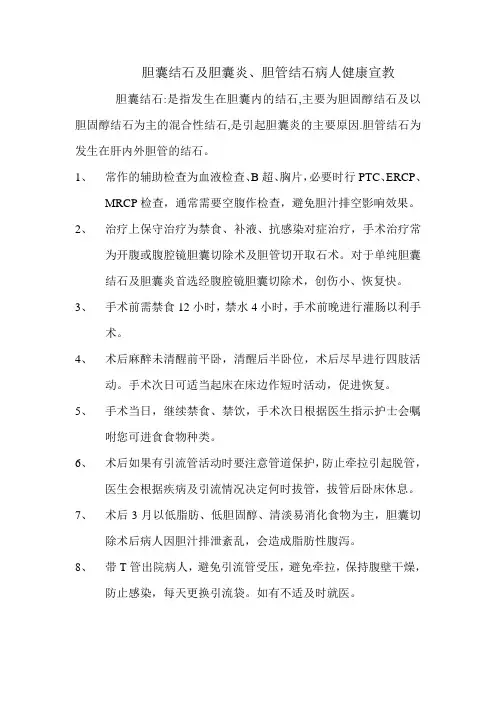 胆囊结石及胆囊炎、胆管结石病人健康宣教

胆囊结石:是指发生在胆囊内的结石,主要为胆固醇结石及以胆固醇结石为主的混合性结石,是引起胆囊炎的主要原因.胆管结石为发生在肝内外胆管的结石。

1、 常作的辅助检查为血液检查、B 超、胸片，必要时行 PTC、ERCP、MRCP 检查，通常需要空腹作检查，避免胆汁排空影响效果。

2、 治疗上保守治疗为禁食、补液、抗感染对症治疗，手术治疗常为开腹或腹腔镜胆囊切除术及胆管切开取石术。对于单纯胆囊结石及胆囊炎首选经腹腔镜胆囊切除术，创伤小、恢复快。

3、 手术前需禁食 12 小时，禁水 4 小时，手术前晚进行灌肠以利手术。

4、 术后麻醉未清醒前平卧，清醒后半卧位，术后尽早进行四肢活动。手术次日可适当起床在床边作短时活动，促进恢复。

5、 手术当日，继续禁食、禁饮，手术次日根据医生指示护士会嘱咐您可进食食物种类。

6、 术后如果有引流管活动时要注意管道保护，防止牵拉引起脱管，医生会根据疾病及引流情况决定何时拔管，拔管后卧床休息。

7、 术后 3 月以低脂肪、低胆固醇、清淡易消化食物为主，胆囊切除术后病人因胆汁排泄紊乱，会造成脂肪性腹泻。

8、 带 T 管出院病人，避免引流管受压，避免牵拉，保持腹壁干燥，防止感染，每天更换引流袋。如有不适及时就医。